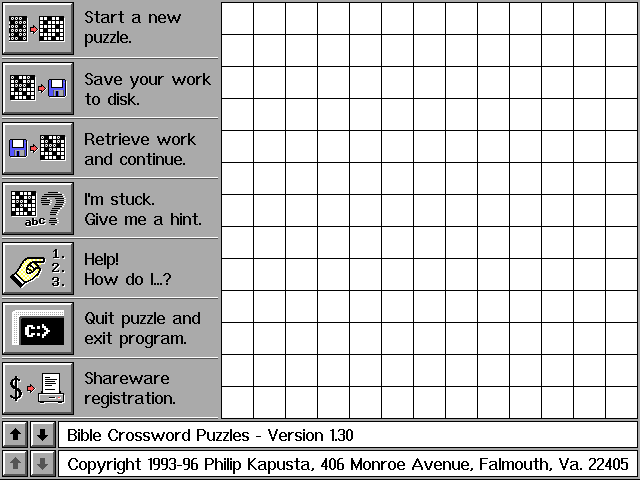 Start a new puzzle.

Save your work to disk.

Retrieve work and continue.

abc

I'm stuck. Give me a hint.

1.
2.
3.

Help! How do I...?

C:>

Quit puzzle and exit program.

$

Shareware registration.

Bible Crossword Puzzles - Version 1.30

Copyright 1993-96 Philip Kapusta, 406 Monroe Avenue, Falmouth, Va. 22405